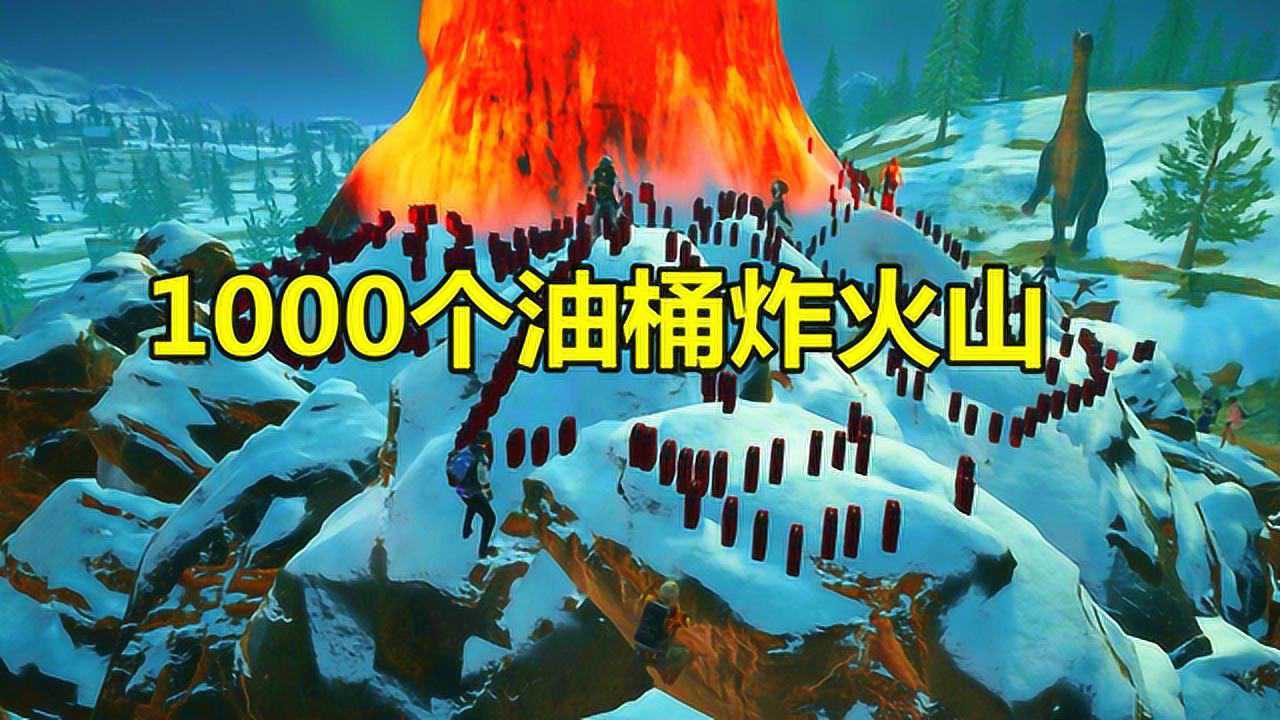 1000个油桶炸火山